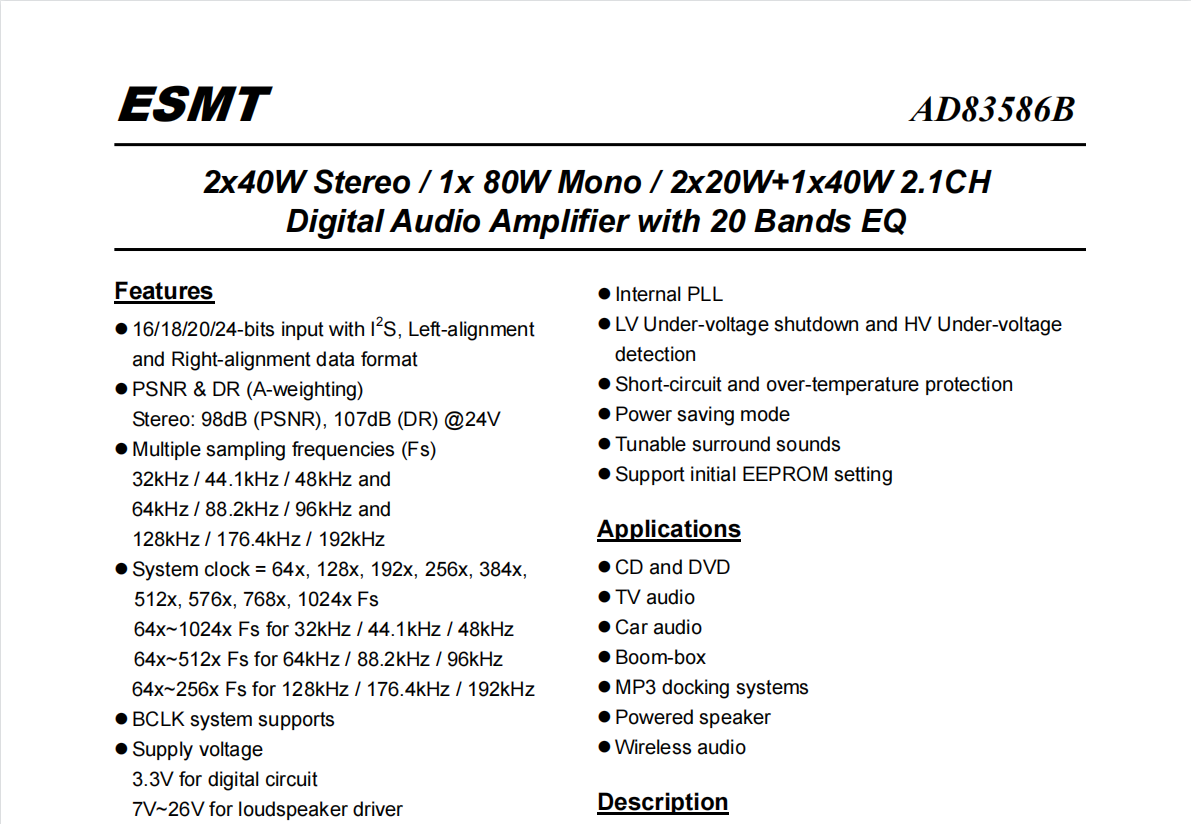 ESMT

AD83586B

2x40W Stereo / 1x 80W Mono / 2x20W+1x40W 2.1CH
Digital Audio Amplifier with 20 Bands EQ

Features

● 16/18/20/24-bits input with $I^2S$, Left-alignment and Right-alignment data format
● PSNR & DR (A-weighting)
Stereo: 98dB (PSNR), 107dB (DR) @24V
● Multiple sampling frequencies (Fs)
32kHz / 44.1kHz / 48kHz and
64kHz / 88.2kHz / 96kHz and
128kHz / 176.4kHz / 192kHz
● System clock = 64x, 128x, 192x, 256x, 384x, 512x, 576x, 768x, 1024x Fs
64x~1024x Fs for 32kHz / 44.1kHz / 48kHz
64x~512x Fs for 64kHz / 88.2kHz / 96kHz
64x~256x Fs for 128kHz / 176.4kHz / 192kHz
● BCLK system supports
● Supply voltage
3.3V for digital circuit
7V~26V for loudspeaker driver

● Internal PLL
● LV Under-voltage shutdown and HV Under-voltage detection
● Short-circuit and over-temperature protection
● Power saving mode
● Tunable surround sounds
● Support initial EEPROM setting

Applications

● CD and DVD
● TV audio
● Car audio
● Boom-box
● MP3 docking systems
● Powered speaker
● Wireless audio

Description